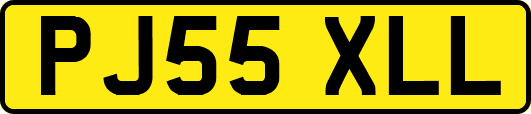 PJ55 XLL